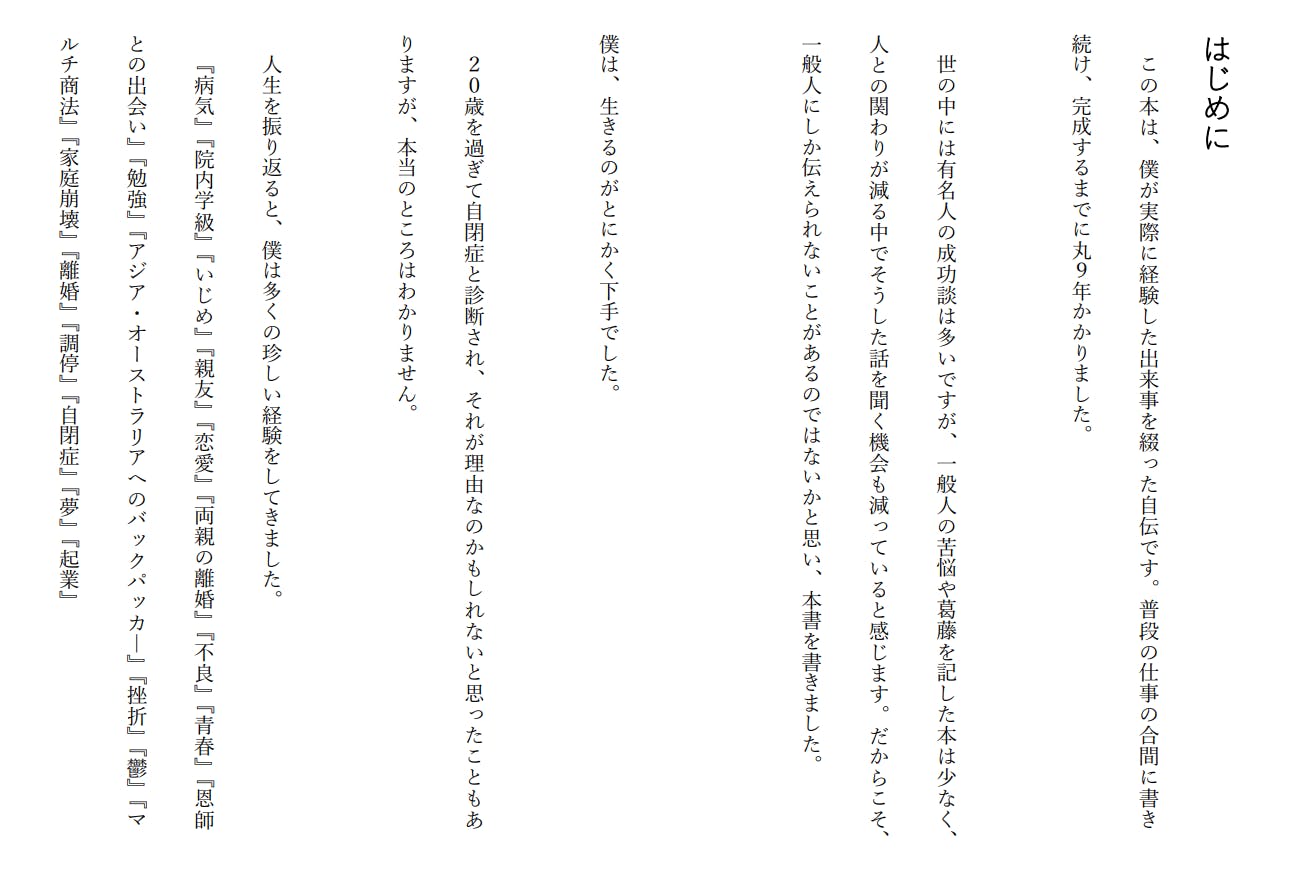 はじめに

この本は、僕が実際に経験した出来事を綴った自伝です。普段の仕事の合間に書き続け、完成するまでに丸9年かかりました。

世の中には有名人の成功談は多いですが、一般人の苦悩や葛藤を記した本は少なく、人との関わりが減る中でそうした話を聞く機会も減っていると感じます。だからこそ、一般人にしか伝えられないことがあるのではないかと思い、本書を書きました。

僕は、生きるのがとにかく下手でした。

20歳を過ぎて自閉症と診断され、それが理由なのかもしれないと思ったこともありますが、本当のところはわかりません。

人生を振り返ると、僕は多くの珍しい経験をしてきました。

『病気』『院内学級』『いじめ』『親友』『恋愛』『両親の離婚』『不良』『青春』『恩師との出会い』『勉強』『アジア・オーストラリアへのバックパッカー』『挫折』『鬱』『マルチ商法』『家庭崩壊』『離婚』『調停』『自閉症』『夢』『起業』